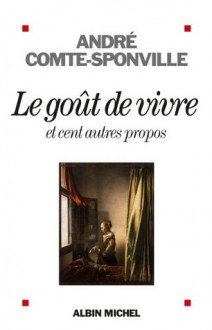 ANDRÉ
COMTE-SPONVILLE

Le goût de vivre
et cent autres propos

ALBIN MICHEL